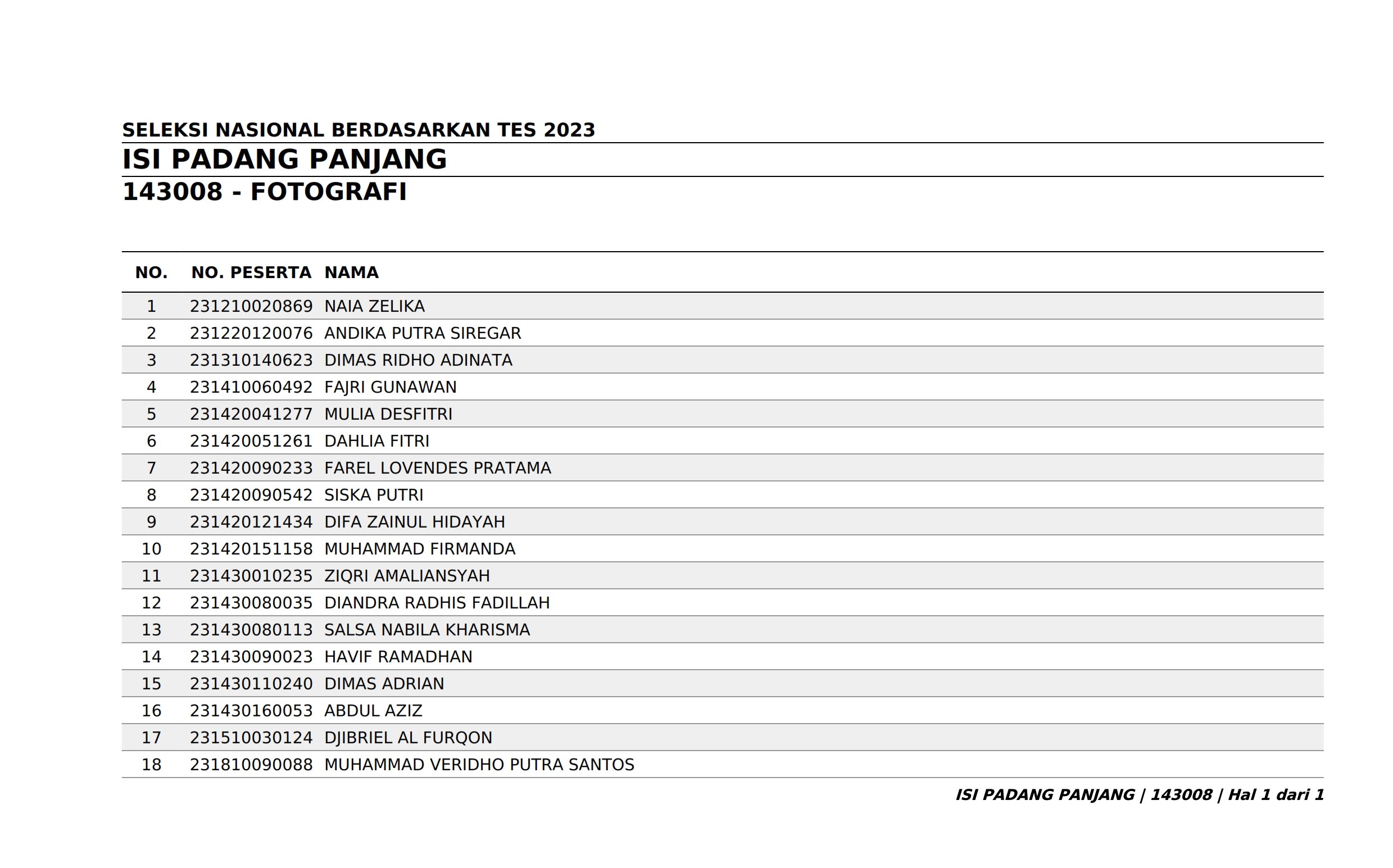 SELEKSI NASIONAL BERDASARKAN TES 2023

ISI PADANG PANJANG

143008 - FOTOGRAFI

| NO. | NO. PESERTA | NAMA |
|---|---|---|
| 1 | 231210020869 | NAIA ZELIKA |
| 2 | 231220120076 | ANDIKA PUTRA SIREGAR |
| 3 | 231310140623 | DIMAS RIDHO ADINATA |
| 4 | 231410060492 | FAJRI GUNAWAN |
| 5 | 231420041277 | MULIA DESFITRI |
| 6 | 231420051261 | DAHLIA FITRI |
| 7 | 231420090233 | FAREL LOVENDES PRATAMA |
| 8 | 231420090542 | SISKA PUTRI |
| 9 | 231420121434 | DIFA ZAINUL HIDAYAH |
| 10 | 231420151158 | MUHAMMAD FIRMANDA |
| 11 | 231430010235 | ZIQRI AMALIANSYAH |
| 12 | 231430080035 | DIANDRA RADHIS FADILLAH |
| 13 | 231430080113 | SALSA NABILA KHARISMA |
| 14 | 231430090023 | HAVIF RAMADHAN |
| 15 | 231430110240 | DIMAS ADRIAN |
| 16 | 231430160053 | ABDUL AZIZ |
| 17 | 231510030124 | DJIBRIEL AL FURQON |
| 18 | 231810090088 | MUHAMMAD VERIDHO PUTRA SANTOS |

ISI PADANG PANJANG | 143008 | Hal 1 dari 1